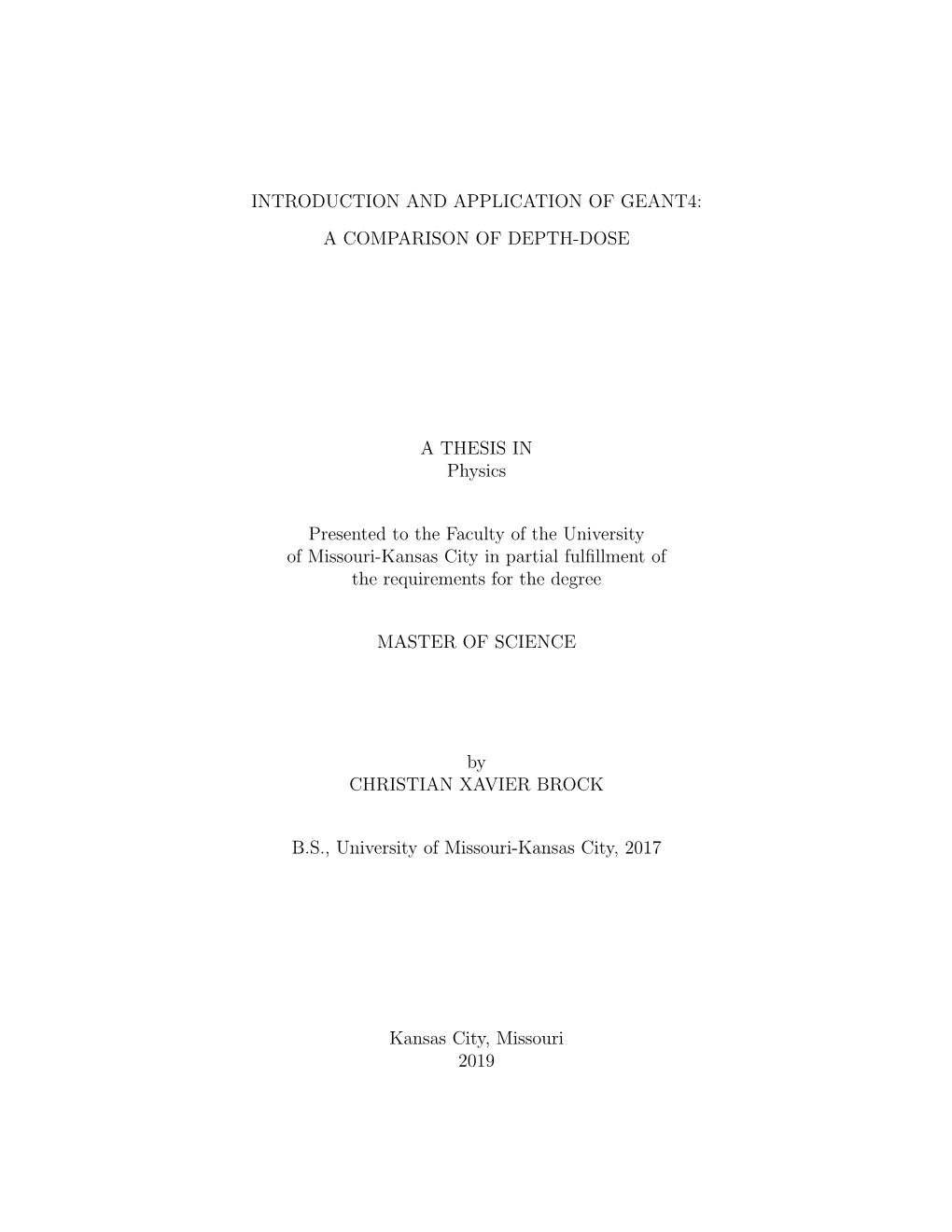 INTRODUCTION AND APPLICATION OF GEANT4:

A COMPARISON OF DEPTH-DOSE

A THESIS IN
Physics

Presented to the Faculty of the University of Missouri-Kansas City in partial fulfillment of the requirements for the degree

MASTER OF SCIENCE

by
CHRISTIAN XAVIER BROCK

B.S., University of Missouri-Kansas City, 2017

Kansas City, Missouri
2019